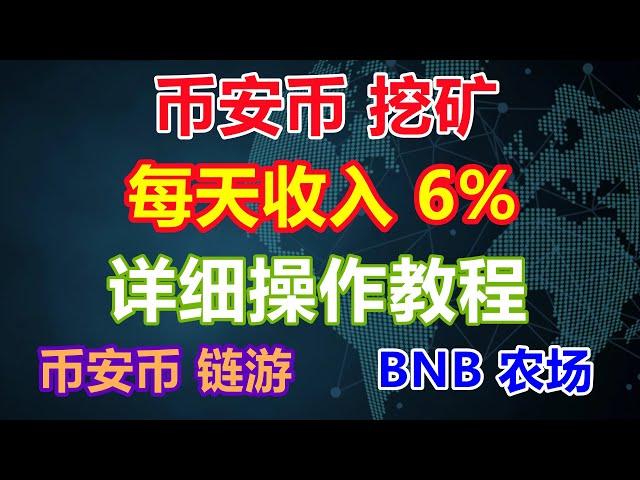 币安币 挖矿

每天收入 6%

详细操作教程

币安币 链游

BNB 农场